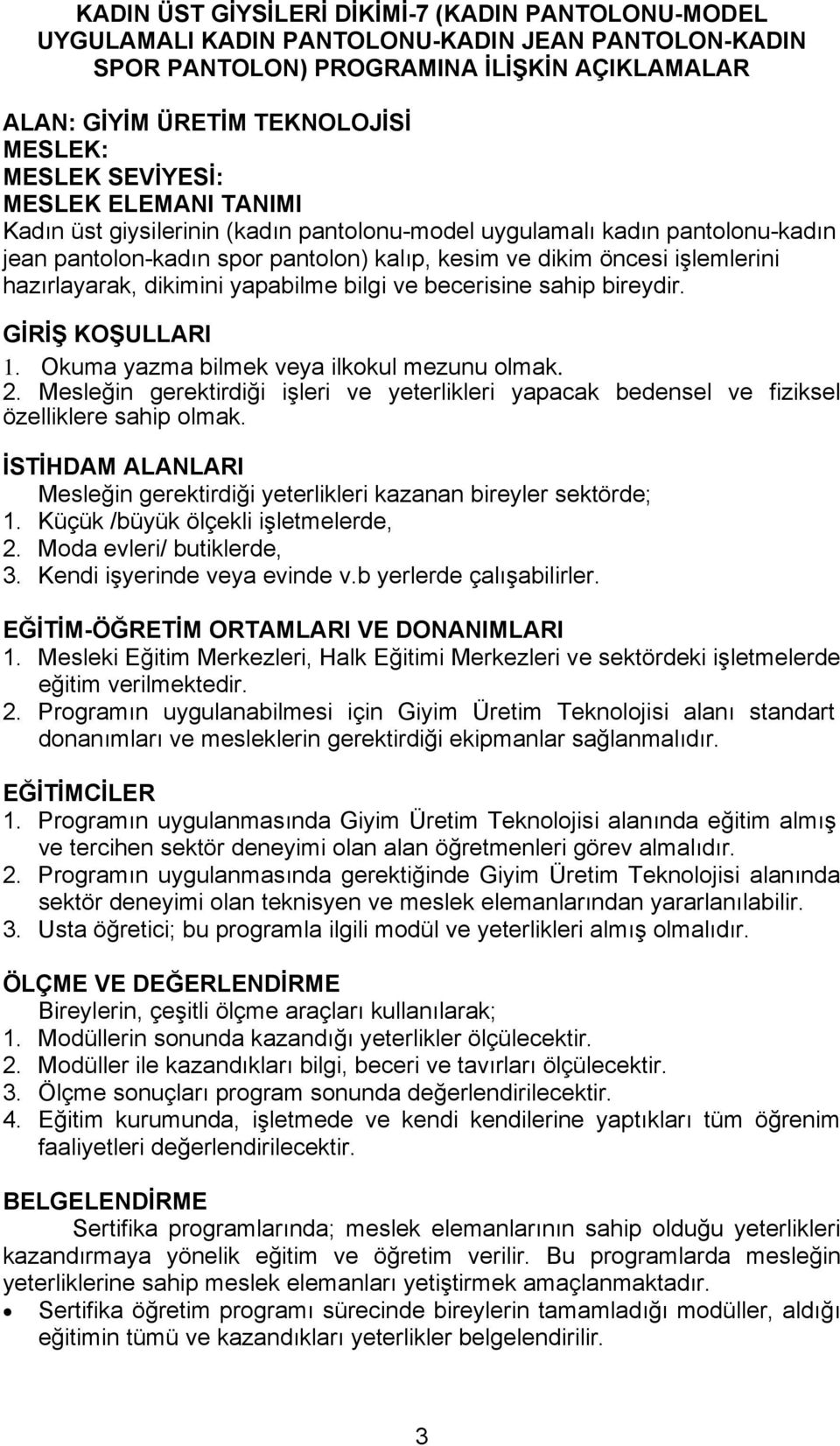 KADIN ÜST GİYSİLERİ DİKİMİ-7 (KADIN PANTOLONU-MODEL UYGULAMALI KADIN PANTOLONU-KADIN JEAN PANTOLON-KADIN SPOR PANTOLON) PROGRAMINA İLİŞKİN AÇIKLAMALAR

ALAN: GİYİM ÜRETİM TEKNOLOJİSİ
MESLEK:
MESLEK SEVİYESİ:
MESLEK ELEMANI TANIMI
Kadın üst giysilerinin (kadın pantolonu-model uygulamalı kadın pantolonu-kadın jean pantolon-kadın spor pantolon) kalıp, kesim ve dikim öncesi işlemlerini hazırlayarak, dikimini yapabilme bilgi ve becerisine sahip bireydir.

GİRİŞ KOŞULLARI
1. Okuma yazma bilmek veya ilkokul mezunu olmak.
2. Mesleğin gerektirdiği işleri ve yeterlikleri yapacak bedensel ve fiziksel özelliklere sahip olmak.

İSTİHDAM ALANLARI
Mesleğin gerektirdiği yeterlikleri kazanan bireyler sektörde;
1. Küçük /büyük ölçekli işletmelerde,
2. Moda evleri/ butiklerde,
3. Kendi işyerinde veya evinde v.b yerlerde çalışabilirler.

EĞİTİM-ÖĞRETİM ORTAMLARI VE DONANIMLARI
1. Mesleki Eğitim Merkezleri, Halk Eğitimi Merkezleri ve sektördeki işletmelerde eğitim verilmektedir.
2. Programın uygulanabilmesi için Giyim Üretim Teknolojisi alanı standart donanımları ve mesleklerin gerektirdiği ekipmanlar sağlanmalıdır.

EĞİTİMCİLER
1. Programın uygulanmasında Giyim Üretim Teknolojisi alanında eğitim almış ve tercihen sektör deneyimi olan alan öğretmenleri görev almalıdır.
2. Programın uygulanmasında gerektiğinde Giyim Üretim Teknolojisi alanında sektör deneyimi olan teknisyen ve meslek elemanlarından yararlanılabilir.
3. Usta öğretici; bu programla ilgili modül ve yeterlikleri almış olmalıdır.

ÖLÇME VE DEĞERLENDİRME
Bireylerin, çeşitli ölçme araçları kullanılarak;
1. Modüllerin sonunda kazandığı yeterlikler ölçülecektir.
2. Modüller ile kazandıkları bilgi, beceri ve tavırları ölçülecektir.
3. Ölçme sonuçları program sonunda değerlendirilecektir.
4. Eğitim kurumunda, işletmede ve kendi kendilerine yaptıkları tüm öğrenim faaliyetleri değerlendirilecektir.

BELGELENDİRME
Sertifika programlarında; meslek elemanlarının sahip olduğu yeterlikleri kazandırmaya yönelik eğitim ve öğretim verilir. Bu programlarda mesleğin yeterliklerine sahip meslek elemanları yetiştirmek amaçlanmaktadır.
• Sertifika öğretim programı sürecinde bireylerin tamamladığı modüller, aldığı eğitimin tümü ve kazandıkları yeterlikler belgelendirilir.

3